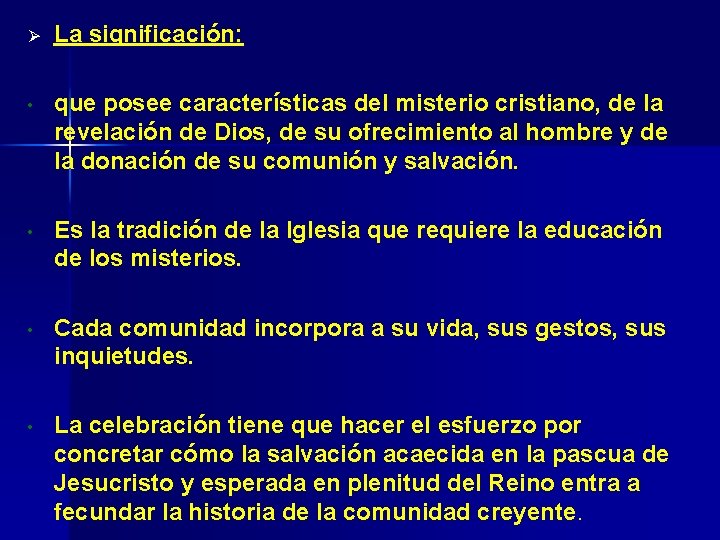 ➢ La significación:

• que posee características del misterio cristiano, de la revelación de Dios, de su ofrecimiento al hombre y de la donación de su comunión y salvación.

• Es la tradición de la Iglesia que requiere la educación de los misterios.

• Cada comunidad incorpora a su vida, sus gestos, sus inquietudes.

• La celebración tiene que hacer el esfuerzo por concretar cómo la salvación acaecida en la pascua de Jesucristo y esperada en plenitud del Reino entra a fecundar la historia de la comunidad creyente.